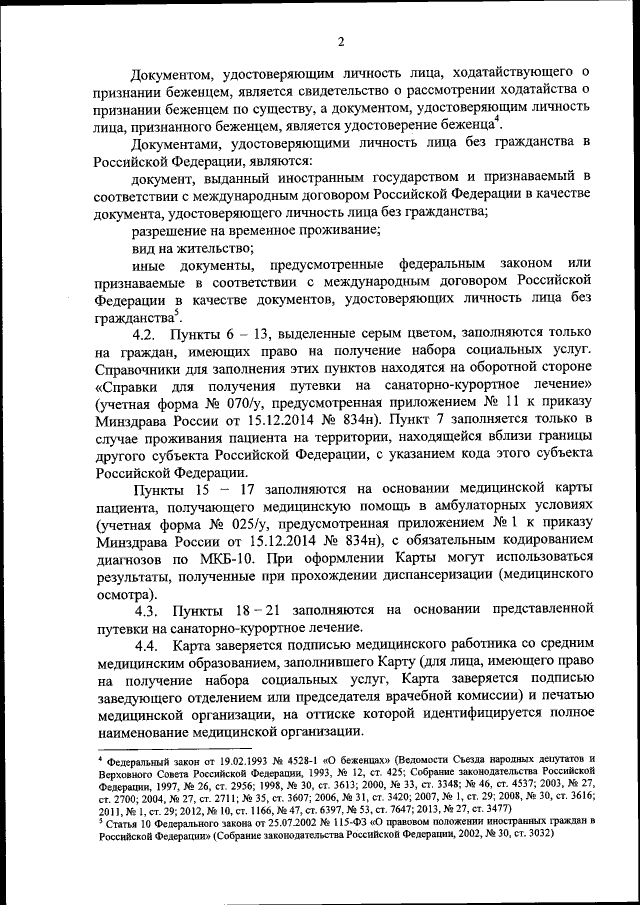 2

Документом, удостоверяющим личность лица, ходатайствующего о признании беженцем, является свидетельство о рассмотрении ходатайства о признании беженцем по существу, а документом, удостоверяющим личность лица, признанного беженцем, является удостоверение беженца$^4$.

Документами, удостоверяющими личность лица без гражданства в Российской Федерации, являются:

документ, выданный иностранным государством и признаваемый в соответствии с международным договором Российской Федерации в качестве документа, удостоверяющего личность лица без гражданства;

разрешение на временное проживание;

вид на жительство;

иные документы, предусмотренные федеральным законом или признаваемые в соответствии с международным договором Российской Федерации в качестве документов, удостоверяющих личность лица без гражданства$^5$.

4.2. Пункты 6 – 13, выделенные серым цветом, заполняются только на граждан, имеющих право на получение набора социальных услуг. Справочники для заполнения этих пунктов находятся на оборотной стороне «Справки для получения путевки на санаторно-курортное лечение» (учетная форма № 070/у, предусмотренная приложением № 11 к приказу Минздрава России от 15.12.2014 № 834н). Пункт 7 заполняется только в случае проживания пациента на территории, находящейся вблизи границы другого субъекта Российской Федерации, с указанием кода этого субъекта Российской Федерации.

Пункты 15 – 17 заполняются на основании медицинской карты пациента, получающего медицинскую помощь в амбулаторных условиях (учетная форма № 025/у, предусмотренная приложением № 1 к приказу Минздрава России от 15.12.2014 № 834н), с обязательным кодированием диагнозов по МКБ-10. При оформлении Карты могут использоваться результаты, полученные при прохождении диспансеризации (медицинского осмотра).

4.3. Пункты 18 – 21 заполняются на основании представленной путевки на санаторно-курортное лечение.

4.4. Карта заверяется подписью медицинского работника со средним медицинским образованием, заполнившего Карту (для лица, имеющего право на получение набора социальных услуг, Карта заверяется подписью заведующего отделением или председателя врачебной комиссии) и печатью медицинской организации, на оттиске которой идентифицируется полное наименование медицинской организации.

$^4$ Федеральный закон от 19.02.1993 № 4528-1 «О беженцах» (Ведомости Съезда народных депутатов и Верховного Совета Российской Федерации, 1993, № 12, ст. 425; Собрание законодательства Российской Федерации, 1997, № 26, ст. 2956; 1998, № 30, ст. 3613; 2000, № 33, ст. 3348; № 46, ст. 4537; 2003, № 27, ст. 2700; 2004, № 27, ст. 2711; № 35, ст. 3607; 2006, № 31, ст. 3420; 2007, № 1, ст. 29; 2008, № 30, ст. 3616; 2011, № 1, ст. 29; 2012, № 10, ст. 1166, № 47, ст. 6397, № 53, ст. 7647; 2013, № 27, ст. 3477)
$^5$ Статья 10 Федерального закона от 25.07.2002 № 115-ФЗ «О правовом положении иностранных граждан в Российской Федерации» (Собрание законодательства Российской Федерации, 2002, № 30, ст. 3032)